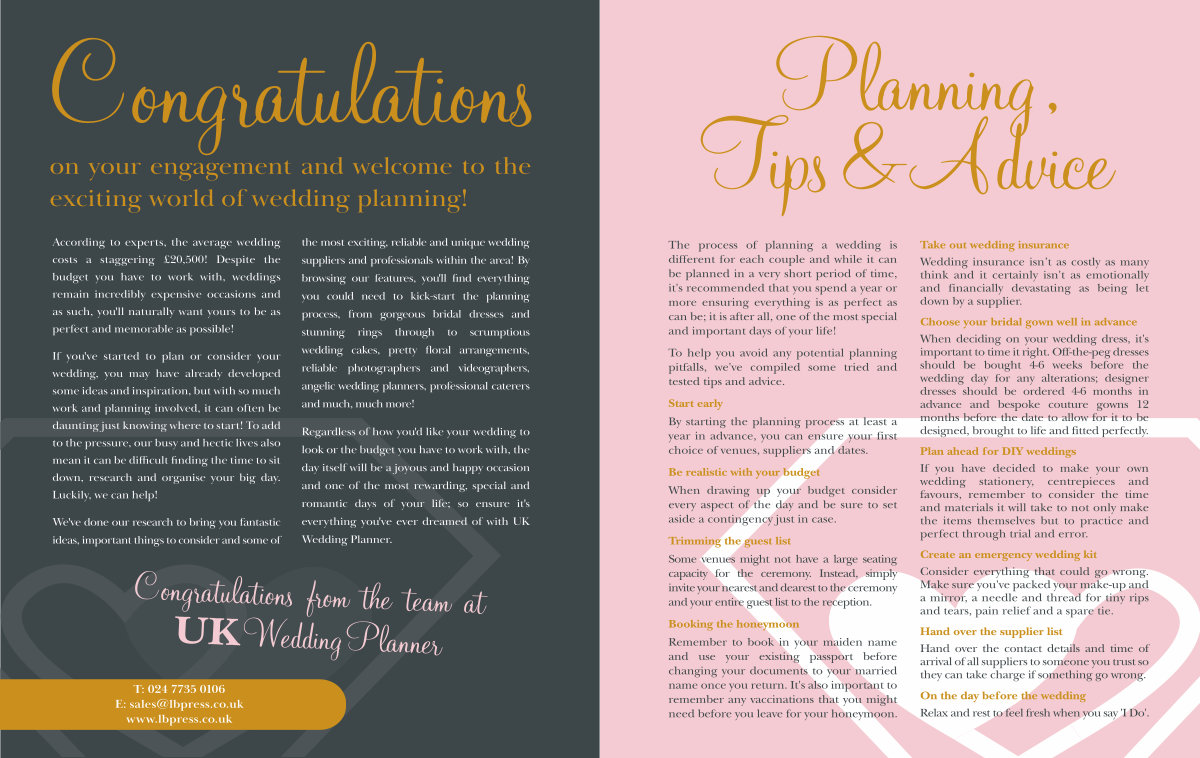 Congratulations

on your engagement and welcome to the exciting world of wedding planning!

According to experts, the average wedding costs a staggering £20,500! Despite the budget you have to work with, weddings remain incredibly expensive occasions and as such, you'll naturally want yours to be as perfect and memorable as possible!

If you've started to plan or consider your wedding, you may have already developed some ideas and inspiration, but with so much work and planning involved, it can often be daunting just knowing where to start! To add to the pressure, our busy and hectic lives also mean it can be difficult finding the time to sit down, research and organise your big day. Luckily, we can help!

We've done our research to bring you fantastic ideas, important things to consider and some of the most exciting, reliable and unique wedding suppliers and professionals within the area! By browsing our features, you'll find everything you could need to kick-start the planning process, from gorgeous bridal dresses and stunning rings through to scrumptious wedding cakes, pretty floral arrangements, reliable photographers and videographers, angelic wedding planners, professional caterers and much, much more!

Regardless of how you'd like your wedding to look or the budget you have to work with, the day itself will be a joyous and happy occasion and one of the most rewarding, special and romantic days of your life; so ensure it's everything you've ever dreamed of with UK Wedding Planner.

Congratulations from the team at
UK Wedding Planner

T: 024 7735 0106
E: sales@lbpress.co.uk
www.lbpress.co.uk

Planning, Tips & Advice

The process of planning a wedding is different for each couple and while it can be planned in a very short period of time, it's recommended that you spend a year or more ensuring everything is as perfect as can be; it is after all, one of the most special and important days of your life!

To help you avoid any potential planning pitfalls, we've compiled some tried and tested tips and advice.

Start early
By starting the planning process at least a year in advance, you can ensure your first choice of venues, suppliers and dates.

Be realistic with your budget
When drawing up your budget consider every aspect of the day and be sure to set aside a contingency just in case.

Trimming the guest list
Some venues might not have a large seating capacity for the ceremony. Instead, simply invite your nearest and dearest to the ceremony and your entire guest list to the reception.

Booking the honeymoon
Remember to book in your maiden name and use your existing passport before changing your documents to your married name once you return. It's also important to remember any vaccinations that you might need before you leave for your honeymoon.

Take out wedding insurance
Wedding insurance isn't as costly as many think and it certainly isn't as emotionally and financially devastating as being let down by a supplier.

Choose your bridal gown well in advance
When deciding on your wedding dress, it's important to time it right. Off-the-peg dresses should be bought 4-6 weeks before the wedding day for any alterations; designer dresses should be ordered 4-6 months in advance and bespoke couture gowns 12 months before the date to allow for it to be designed, brought to life and fitted perfectly.

Plan ahead for DIY weddings
If you have decided to make your own wedding stationery, centrepieces and favours, remember to consider the time and materials it will take to not only make the items themselves but to practice and perfect through trial and error.

Create an emergency wedding kit
Consider everything that could go wrong. Make sure you've packed your make-up and a mirror, a needle and thread for tiny rips and tears, pain relief and a spare tie.

Hand over the supplier list
Hand over the contact details and time of arrival of all suppliers to someone you trust so they can take charge if something go wrong.

On the day before the wedding
Relax and rest to feel fresh when you say 'I Do'.